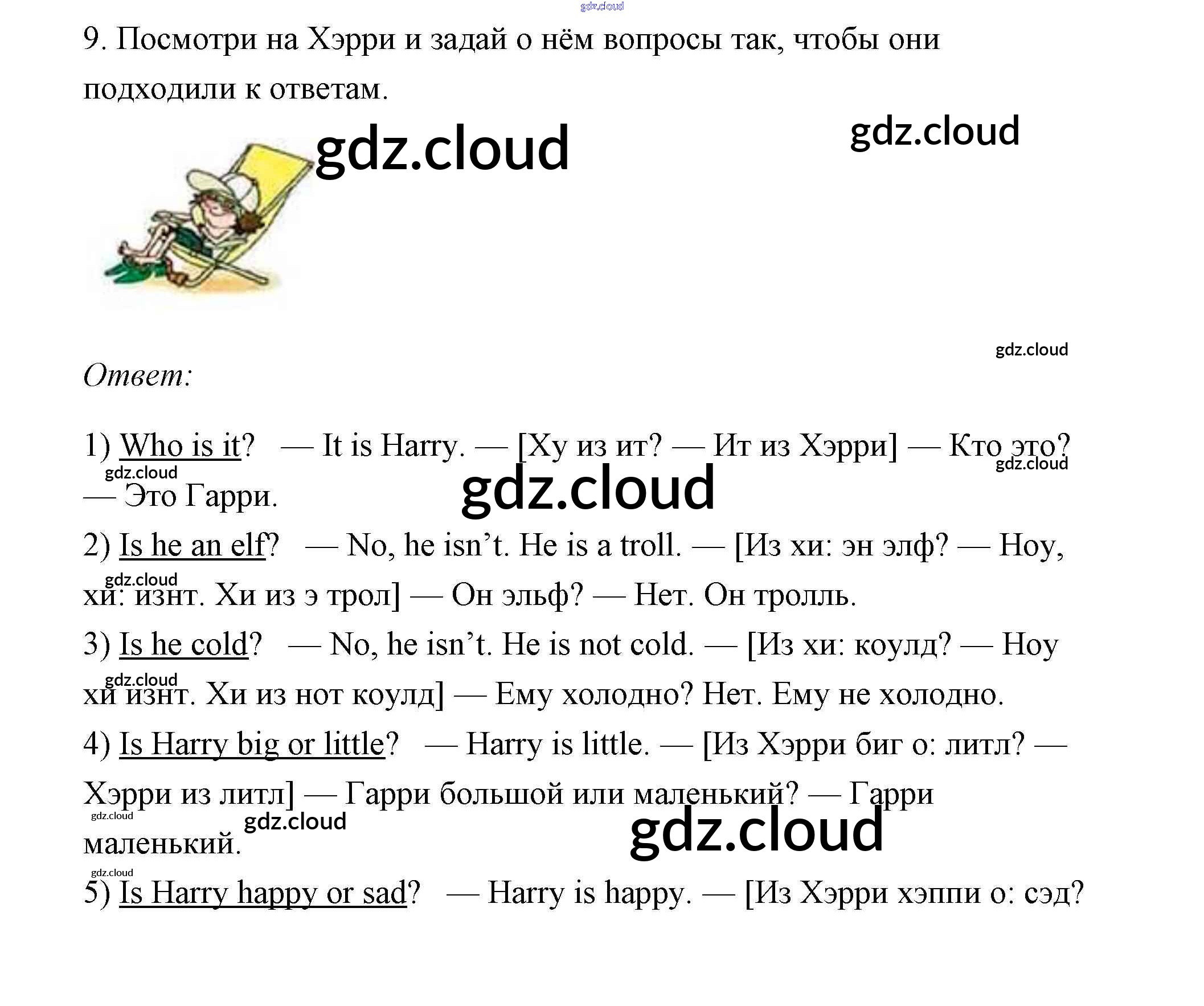 9. Посмотри на Хэрри и задай о нём вопросы так, чтобы они подходили к ответам.

Ответ:

1) Who is it? — It is Harry. — [Ху из ит? — Ит из Хэрри] — Кто это? — Это Гарри.

2) Is he an elf? — No, he isn't. He is a troll. — [Из хи: эн элф? — Ноу, хи: изнт. Хи из э трол] — Он эльф? — Нет. Он тролль.

3) Is he cold? — No, he isn't. He is not cold. — [Из хи: коулд? — Ноу хи изнт. Хи из нот коулд] — Ему холодно? Нет. Ему не холодно.

4) Is Harry big or little? — Harry is little. — [Из Хэрри биг о: литл? — Хэрри из литл] — Гарри большой или маленький? — Гарри маленький.

5) Is Harry happy or sad? — Harry is happy. — [Из Хэрри хэппи о: сэд?

gdz.cloud